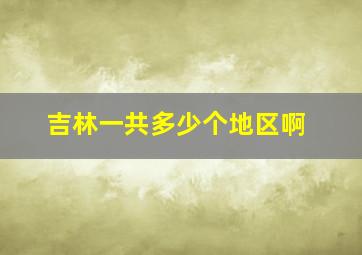 吉林一共多少个地区啊